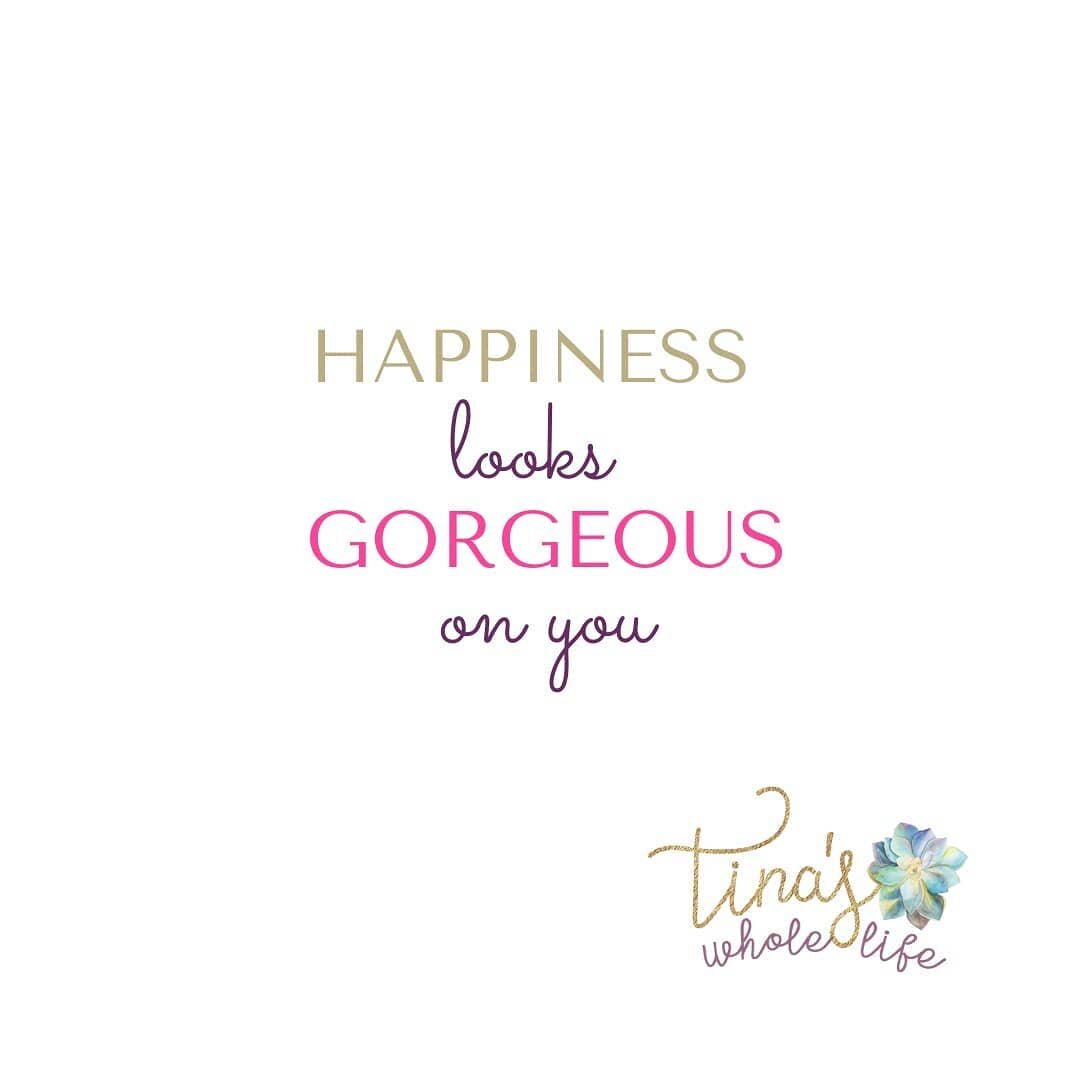 HAPPINESS
looks
GORGEOUS
on you

tina's
whole life